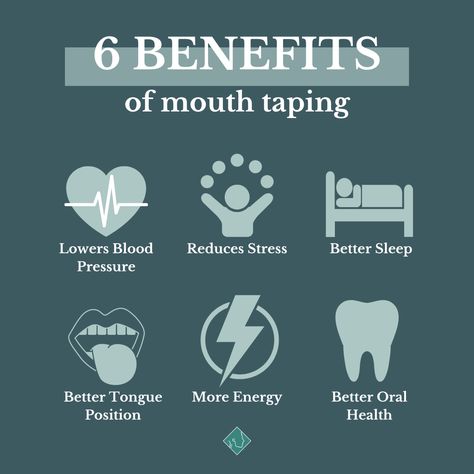 6 BENEFITS
of mouth taping

Lowers Blood Pressure

Reduces Stress

Better Sleep

Better Tongue Position

More Energy

Better Oral Health